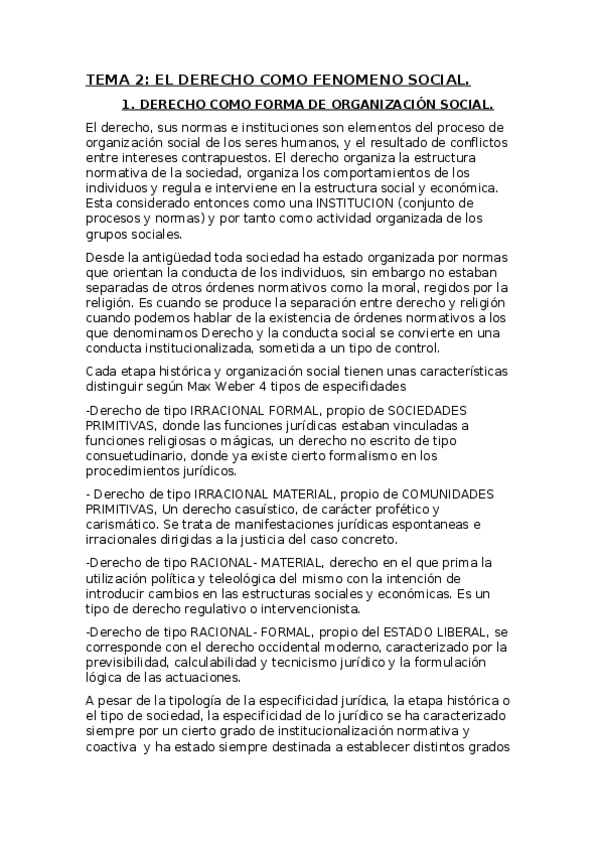 TEMA 2: EL DERECHO COMO FENOMENO SOCIAL.

1. DERECHO COMO FORMA DE ORGANIZACIÓN SOCIAL.

El derecho, sus normas e instituciones son elementos del proceso de organización social de los seres humanos, y el resultado de conflictos entre intereses contrapuestos. El derecho organiza la estructura normativa de la sociedad, organiza los comportamientos de los individuos y regula e interviene en la estructura social y económica. Esta considerado entonces como una INSTITUCION (conjunto de procesos y normas) y por tanto como actividad organizada de los grupos sociales.

Desde la antigüedad toda sociedad ha estado organizada por normas que orientan la conducta de los individuos, sin embargo no estaban separadas de otros órdenes normativos como la moral, regidos por la religión. Es cuando se produce la separación entre derecho y religión cuando podemos hablar de la existencia de órdenes normativos a los que denominamos Derecho y la conducta social se convierte en una conducta institucionalizada, sometida a un tipo de control.

Cada etapa histórica y organización social tienen unas características distinguir según Max Weber 4 tipos de especifidades

-Derecho de tipo IRRACIONAL FORMAL, propio de SOCIEDADES PRIMITIVAS, donde las funciones jurídicas estaban vinculadas a funciones religiosas o mágicas, un derecho no escrito de tipo consuetudinario, donde ya existe cierto formalismo en los procedimientos jurídicos.

- Derecho de tipo IRRACIONAL MATERIAL, propio de COMUNIDADES PRIMITIVAS, Un derecho casuístico, de carácter profético y carismático. Se trata de manifestaciones jurídicas espontaneas e irracionales dirigidas a la justicia del caso concreto.

-Derecho de tipo RACIONAL- MATERIAL, derecho en el que prima la utilización política y teleológica del mismo con la intención de introducir cambios en las estructuras sociales y económicas. Es un tipo de derecho regulativo o intervencionista.

-Derecho de tipo RACIONAL- FORMAL, propio del ESTADO LIBERAL, se corresponde con el derecho occidental moderno, caracterizado por la previsibilidad, calculabilidad y tecnicismo jurídico y la formulación lógica de las actuaciones.

A pesar de la tipología de la especificidad jurídica, la etapa histórica o el tipo de sociedad, la especificidad de lo jurídico se ha caracterizado siempre por un cierto grado de institucionalización normativa y coactiva y ha estado siempre destinada a establecer distintos grados